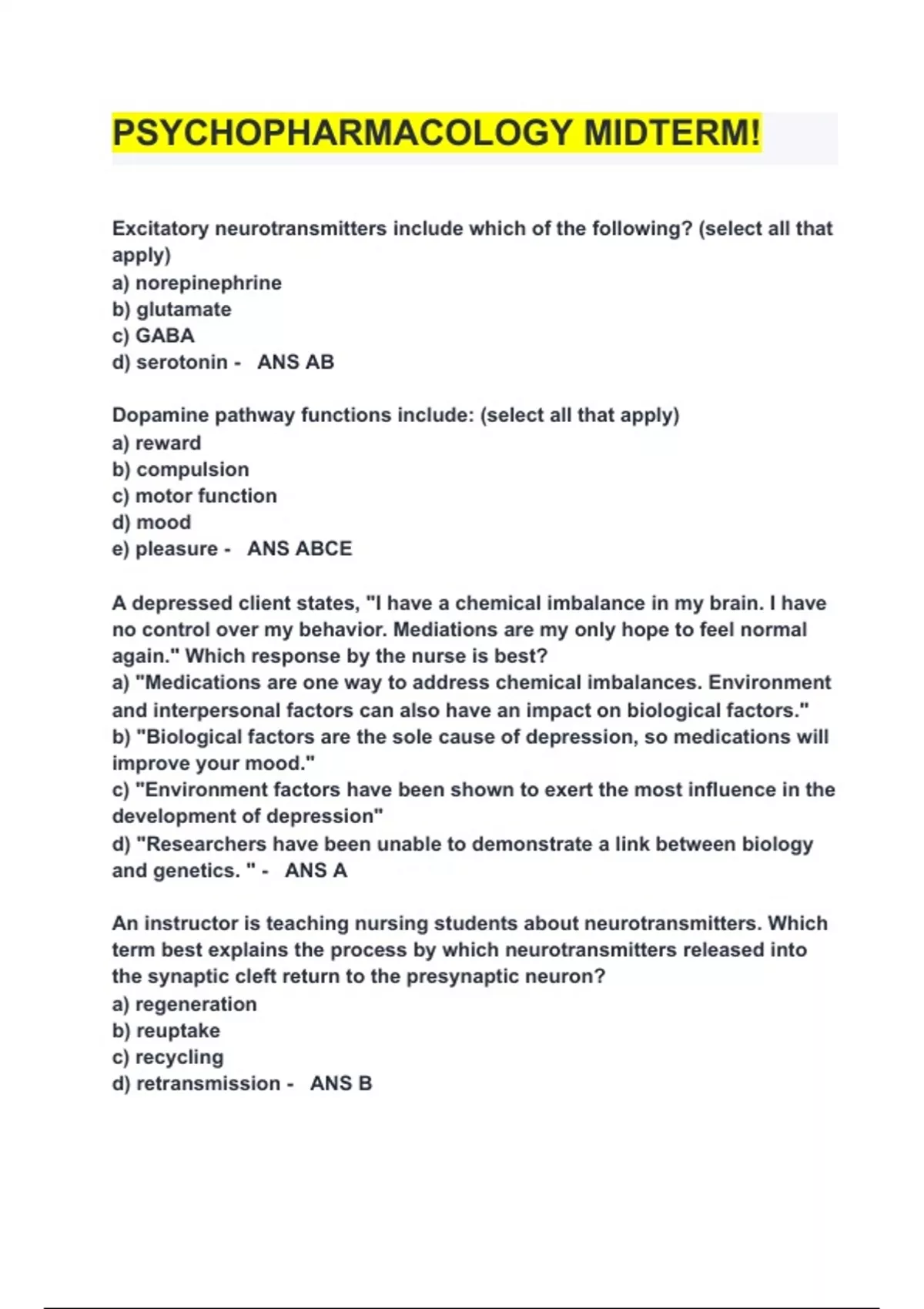 PSYCHOPHARMACOLOGY MIDTERM!

Excitatory neurotransmitters include which of the following? (select all that apply)
a) norepinephrine
b) glutamate
c) GABA
d) serotonin - ANS AB

Dopamine pathway functions include: (select all that apply)
a) reward
b) compulsion
c) motor function
d) mood
e) pleasure - ANS ABCE

A depressed client states, "I have a chemical imbalance in my brain. I have no control over my behavior. Mediations are my only hope to feel normal again." Which response by the nurse is best?
a) "Medications are one way to address chemical imbalances. Environment and interpersonal factors can also have an impact on biological factors."
b) "Biological factors are the sole cause of depression, so medications will improve your mood."
c) "Environment factors have been shown to exert the most influence in the development of depression"
d) "Researchers have been unable to demonstrate a link between biology and genetics. " - ANS A

An instructor is teaching nursing students about neurotransmitters. Which term best explains the process by which neurotransmitters released into the synaptic cleft return to the presynaptic neuron?
a) regeneration
b) reuptake
c) recycling
d) retransmission - ANS B